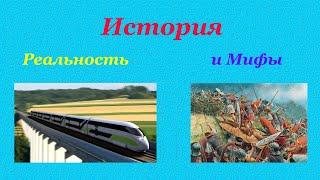 История

Реальность

и Мифы